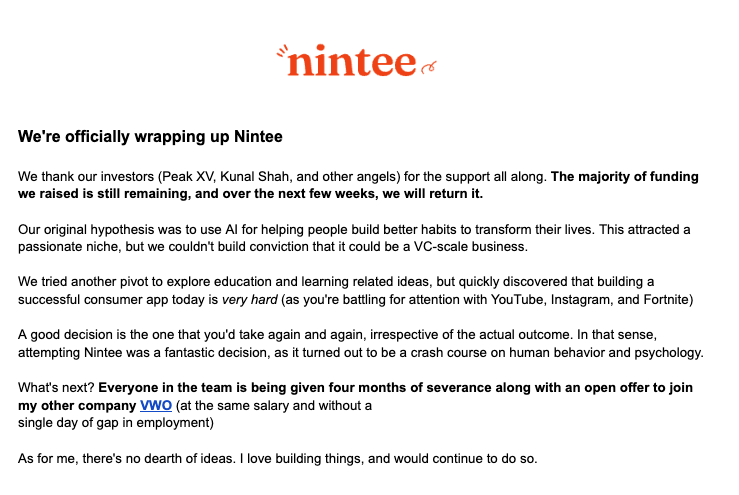 nintee

We're officially wrapping up Nintee

We thank our investors (Peak XV, Kunal Shah, and other angels) for the support all along. The majority of funding we raised is still remaining, and over the next few weeks, we will return it.

Our original hypothesis was to use AI for helping people build better habits to transform their lives. This attracted a passionate niche, but we couldn't build conviction that it could be a VC-scale business.

We tried another pivot to explore education and learning related ideas, but quickly discovered that building a successful consumer app today is very hard (as you're battling for attention with YouTube, Instagram, and Fortnite)

A good decision is the one that you'd take again and again, irrespective of the actual outcome. In that sense, attempting Nintee was a fantastic decision, as it turned out to be a crash course on human behavior and psychology.

What's next? Everyone in the team is being given four months of severance along with an open offer to join my other company VWO (at the same salary and without a single day of gap in employment)

As for me, there's no dearth of ideas. I love building things, and would continue to do so.